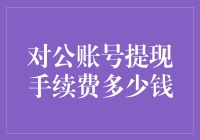 对公账号提现
手续费多少钱